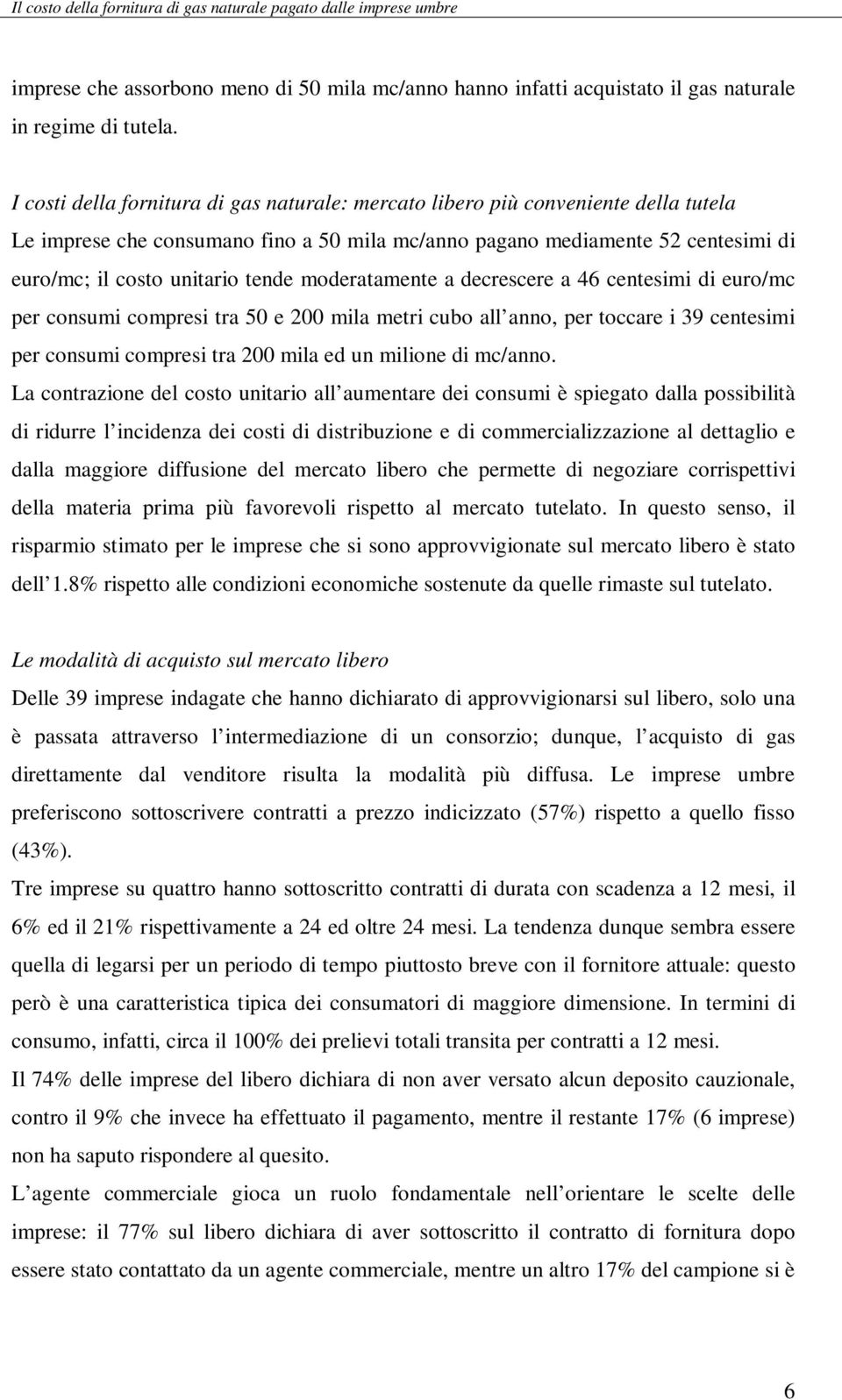 Il costo della fornitura di gas naturale pagato dalle imprese umbre

imprese che assorbono meno di 50 mila mc/anno hanno infatti acquistato il gas naturale in regime di tutela.

I costi della fornitura di gas naturale: mercato libero più conveniente della tutela
Le imprese che consumano fino a 50 mila mc/anno pagano mediamente 52 centesimi di euro/mc; il costo unitario tende moderatamente a decrescere a 46 centesimi di euro/mc per consumi compresi tra 50 e 200 mila metri cubo all anno, per toccare i 39 centesimi per consumi compresi tra 200 mila ed un milione di mc/anno.
La contrazione del costo unitario all aumentare dei consumi è spiegato dalla possibilità di ridurre l incidenza dei costi di distribuzione e di commercializzazione al dettaglio e dalla maggiore diffusione del mercato libero che permette di negoziare corrispettivi della materia prima più favorevoli rispetto al mercato tutelato. In questo senso, il risparmio stimato per le imprese che si sono approvvigionate sul mercato libero è stato dell 1.8% rispetto alle condizioni economiche sostenute da quelle rimaste sul tutelato.

Le modalità di acquisto sul mercato libero
Delle 39 imprese indagate che hanno dichiarato di approvvigionarsi sul libero, solo una è passata attraverso l intermediazione di un consorzio; dunque, l acquisto di gas direttamente dal venditore risulta la modalità più diffusa. Le imprese umbre preferiscono sottoscrivere contratti a prezzo indicizzato (57%) rispetto a quello fisso (43%).
Tre imprese su quattro hanno sottoscritto contratti di durata con scadenza a 12 mesi, il 6% ed il 21% rispettivamente a 24 ed oltre 24 mesi. La tendenza dunque sembra essere quella di legarsi per un periodo di tempo piuttosto breve con il fornitore attuale: questo però è una caratteristica tipica dei consumatori di maggiore dimensione. In termini di consumo, infatti, circa il 100% dei prelievi totali transita per contratti a 12 mesi.
Il 74% delle imprese del libero dichiara di non aver versato alcun deposito cauzionale, contro il 9% che invece ha effettuato il pagamento, mentre il restante 17% (6 imprese) non ha saputo rispondere al quesito.
L agente commerciale gioca un ruolo fondamentale nell orientare le scelte delle imprese: il 77% sul libero dichiara di aver sottoscritto il contratto di fornitura dopo essere stato contattato da un agente commerciale, mentre un altro 17% del campione si è

6